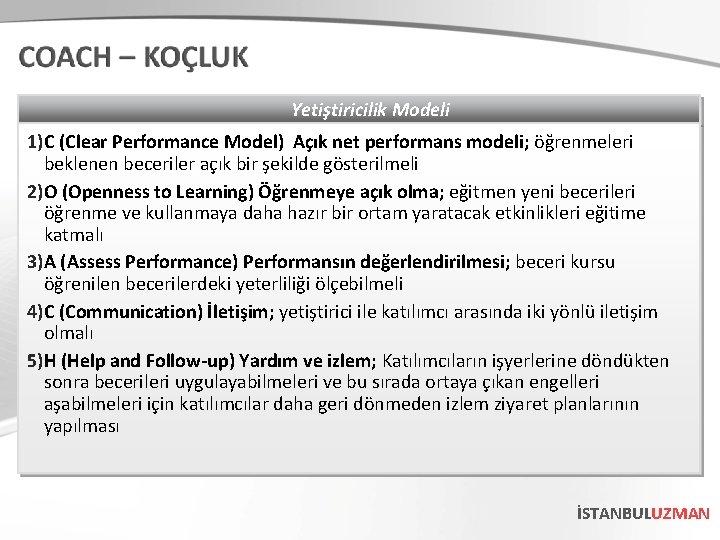 COACH – KOÇLUK

Yetiştiricilik Modeli

1)C (Clear Performance Model) Açık net performans modeli; öğrenmeleri beklenen beceriler açık bir şekilde gösterilmeli

2)O (Openness to Learning) Öğrenmeye açık olma; eğitmen yeni becerileri öğrenme ve kullanmaya daha hazır bir ortam yaratacak etkinlikleri eğitime katmalı

3)A (Assess Performance) Performansın değerlendirilmesi; beceri kursu öğrenilen becerilerdeki yeterliliği ölçebilmeli

4)C (Communication) İletişim; yetiştirici ile katılımcı arasında iki yönlü iletişim olmalı

5)H (Help and Follow-up) Yardım ve izlem; Katılımcıların işyerlerine döndükten sonra becerileri uygulayabilmeleri ve bu sırada ortaya çıkan engelleri aşabilmeleri için katılımcılar daha geri dönmeden izlem ziyaret planlarının yapılması

İSTANBULUZMAN